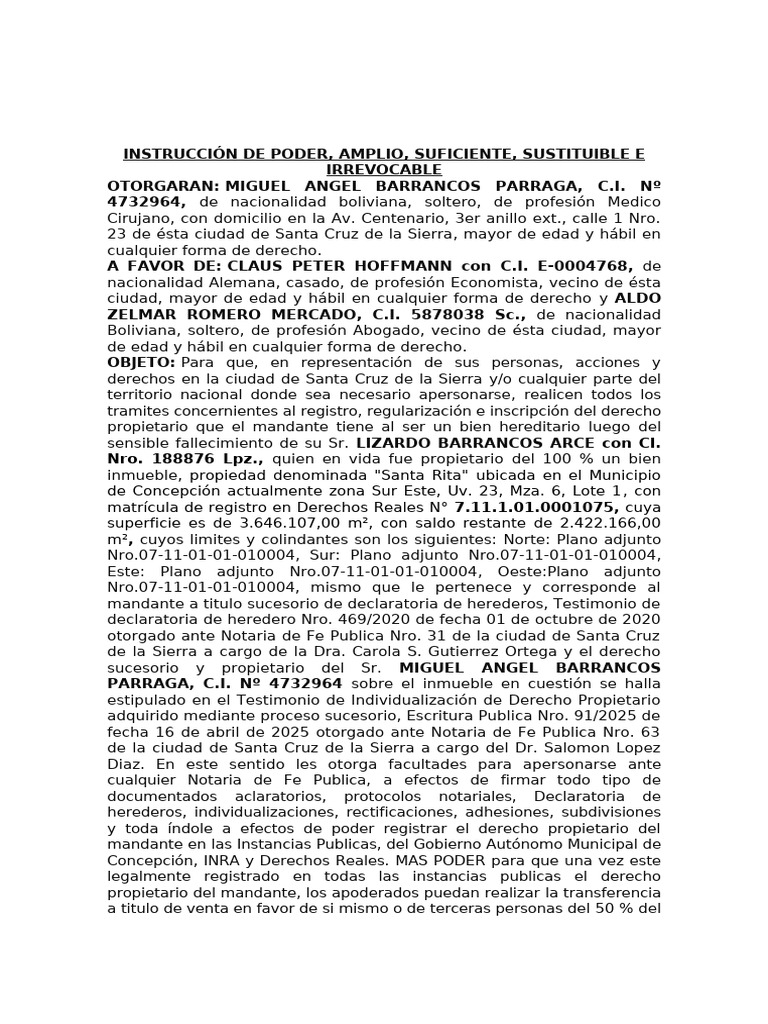 INSTRUCCIÓN DE PODER, AMPLIO, SUFICIENTE, SUSTITUIBLE E IRREVOCABLE

OTORGARAN: MIGUEL ANGEL BARRANCOS PARRAGA, C.I. Nº 4732964, de nacionalidad boliviana, soltero, de profesión Medico Cirujano, con domicilio en la Av. Centenario, 3er anillo ext., calle 1 Nro. 23 de ésta ciudad de Santa Cruz de la Sierra, mayor de edad y hábil en cualquier forma de derecho.

A FAVOR DE: CLAUS PETER HOFFMANN con C.I. E-0004768, de nacionalidad Alemana, casado, de profesión Economista, vecino de ésta ciudad, mayor de edad y hábil en cualquier forma de derecho y ALDO ZELMAR ROMERO MERCADO, C.I. 5878038 Sc., de nacionalidad Boliviana, soltero, de profesión Abogado, vecino de ésta ciudad, mayor de edad y hábil en cualquier forma de derecho.

OBJETO: Para que, en representación de sus personas, acciones y derechos en la ciudad de Santa Cruz de la Sierra y/o cualquier parte del territorio nacional donde sea necesario apersonarse, realicen todos los tramites concernientes al registro, regularización e inscripción del derecho propietario que el mandante tiene al ser un bien hereditario luego del sensible fallecimiento de su Sr. LIZARDO BARRANCOS ARCE con CI. Nro. 188876 Lpz., quien en vida fue propietario del 100 % un bien inmueble, propiedad denominada "Santa Rita" ubicada en el Municipio de Concepción actualmente zona Sur Este, Uv. 23, Mza. 6, Lote 1, con matrícula de registro en Derechos Reales N° 7.11.1.01.0001075, cuya superficie es de 3.646.107,00 m², con saldo restante de 2.422.166,00 m², cuyos limites y colindantes son los siguientes: Norte: Plano adjunto Nro.07-11-01-01-010004, Sur: Plano adjunto Nro.07-11-01-01-010004, Este: Plano adjunto Nro.07-11-01-01-010004, Oeste:Plano adjunto Nro.07-11-01-01-010004, mismo que le pertenece y corresponde al mandante a titulo sucesorio de declaratoria de herederos, Testimonio de declaratoria de heredero Nro. 469/2020 de fecha 01 de octubre de 2020 otorgado ante Notaria de Fe Publica Nro. 31 de la ciudad de Santa Cruz de la Sierra a cargo de la Dra. Carola S. Gutierrez Ortega y el derecho sucesorio y propietario del Sr. MIGUEL ANGEL BARRANCOS PARRAGA, C.I. Nº 4732964 sobre el inmueble en cuestión se halla estipulado en el Testimonio de Individualización de Derecho Propietario adquirido mediante proceso sucesorio, Escritura Publica Nro. 91/2025 de fecha 16 de abril de 2025 otorgado ante Notaria de Fe Publica Nro. 63 de la ciudad de Santa Cruz de la Sierra a cargo del Dr. Salomon Lopez Diaz. En este sentido les otorga facultades para apersonarse ante cualquier Notaria de Fe Publica, a efectos de firmar todo tipo de documentados aclaratorios, protocolos notariales, Declaratoria de herederos, individualizaciones, rectificaciones, adhesiones, subdivisiones y toda índole a efectos de poder registrar el derecho propietario del mandante en las Instancias Publicas, del Gobierno Autónomo Municipal de Concepción, INRA y Derechos Reales. MAS PODER para que una vez este legalmente registrado en todas las instancias publicas el derecho propietario del mandante, los apoderados puedan realizar la transferencia a titulo de venta en favor de si mismo o de terceras personas del 50 % del